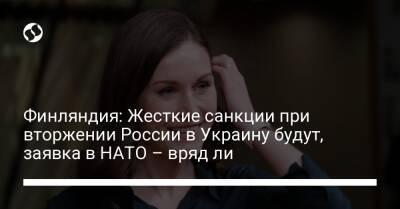 Финляндия: Жесткие санкции при вторжении России в Украину будут, заявка в НАТО – вряд ли